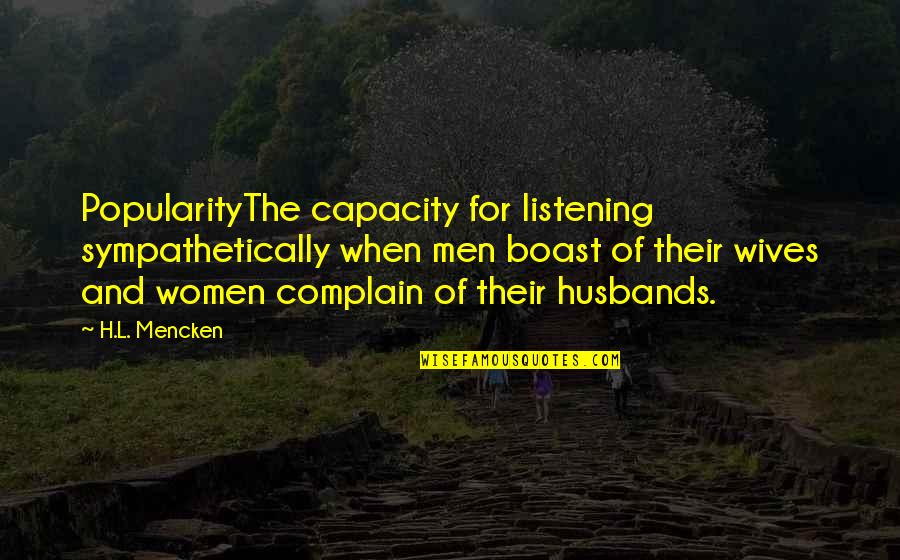 PopularityThe capacity for listening sympathetically when men boast of their wives and women complain of their husbands.

~ H.L. Mencken

WISEFAMOUSQUOTES.COM